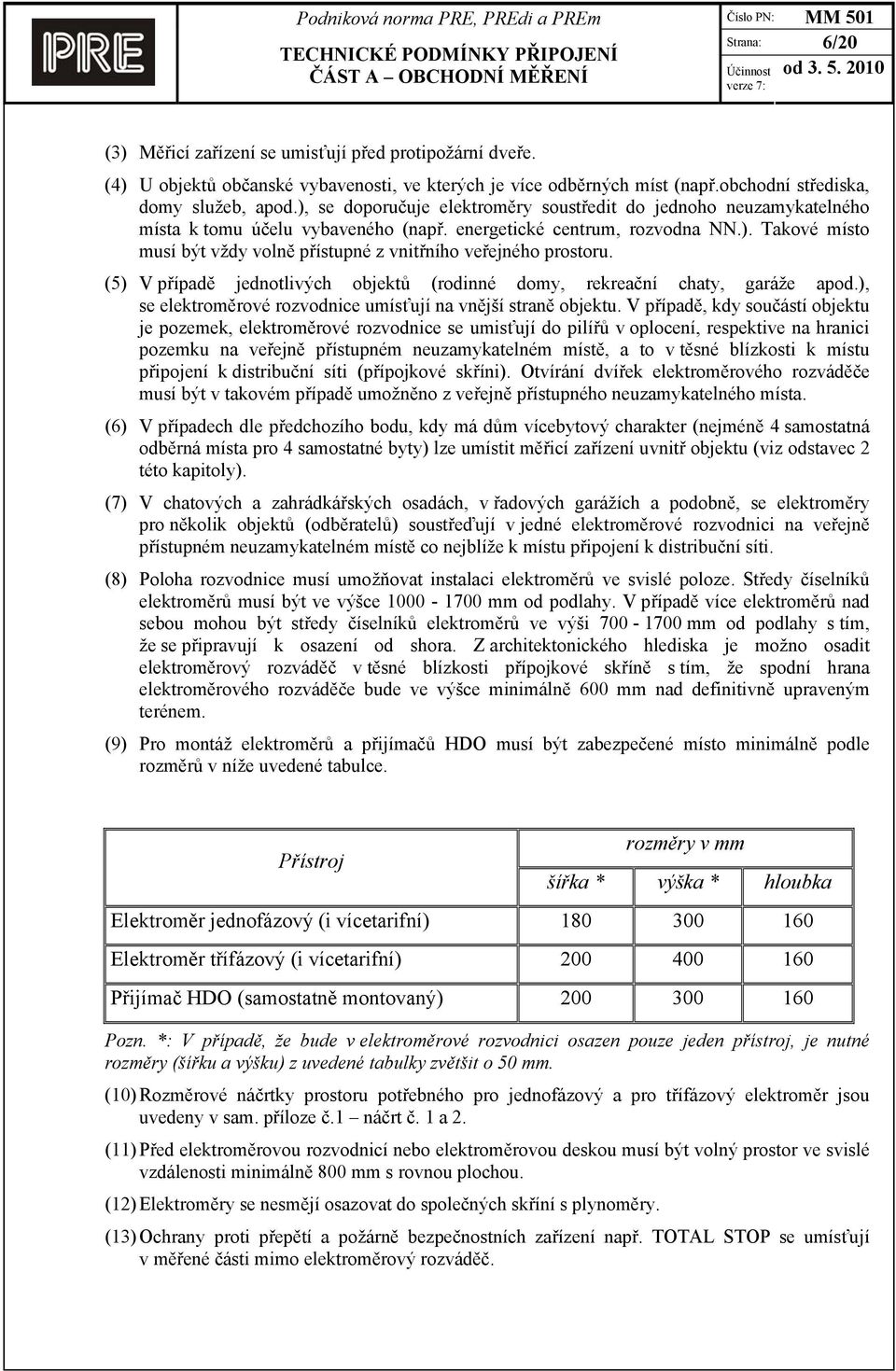 PRE

Podniková norma PRE, PREdi a PREm
TECHNICKÉ PODMÍNKY PŘIPOJENÍ
ČÁST A – OBCHODNÍ MĚŘENÍ

Číslo PN: MM 501
Strana: 6/20
Účinnost verze 7: od 3. 5. 2010

(3) Měřicí zařízení se umisťují před protipožární dveře.

(4) U objektů občanské vybavenosti, ve kterých je více odběrných míst (např.obchodní střediska, domy služeb, apod.), se doporučuje elektroměry soustředit do jednoho neuzamykatelného místa k tomu účelu vybaveného (např. energetické centrum, rozvodna NN.). Takové místo musí být vždy volně přístupné z vnitřního veřejného prostoru.

(5) V případě jednotlivých objektů (rodinné domy, rekreační chaty, garáže apod.), se elektroměrové rozvodnice umísťují na vnější straně objektu. V případě, kdy součástí objektu je pozemek, elektroměrové rozvodnice se umisťují do pilířů v oplocení, respektive na hranici pozemku na veřejně přístupném neuzamykatelném místě, a to v těsné blízkosti k místu připojení k distribuční síti (přípojkové skříni). Otvírání dvířek elektroměrového rozváděče musí být v takovém případě umožněno z veřejně přístupného neuzamykatelného místa.

(6) V případech dle předchozího bodu, kdy má dům vícebytový charakter (nejméně 4 samostatná odběrná místa pro 4 samostatné byty) lze umístit měřicí zařízení uvnitř objektu (viz odstavec 2 této kapitoly).

(7) V chatových a zahrádkářských osadách, v řadových garážích a podobně, se elektroměry pro několik objektů (odběratelů) soustřeďují v jedné elektroměrové rozvodnici na veřejně přístupném neuzamykatelném místě co nejblíže k místu připojení k distribuční síti.

(8) Poloha rozvodnice musí umožňovat instalaci elektroměrů ve svislé poloze. Středy číselníků elektroměrů musí být ve výšce 1000 - 1700 mm od podlahy. V případě více elektroměrů nad sebou mohou být středy číselníků elektroměrů ve výši 700 - 1700 mm od podlahy s tím, že se připravují k osazení od shora. Z architektonického hlediska je možno osadit elektroměrový rozváděč v těsné blízkosti přípojkové skříně s tím, že spodní hrana elektroměrového rozváděče bude ve výšce minimálně 600 mm nad definitivně upraveným terénem.

(9) Pro montáž elektroměrů a přijímačů HDO musí být zabezpečené místo minimálně podle rozměrů v níže uvedené tabulce.

| Přístroj | rozměry v mm | | |
|---|---|---|---|
| | šířka * | výška * | hloubka |
| Elektroměr jednofázový (i vícetarifní) | 180 | 300 | 160 |
| Elektroměr třífázový (i vícetarifní) | 200 | 400 | 160 |
| Přijímač HDO (samostatně montovaný) | 200 | 300 | 160 |

Pozn. *: V případě, že bude v elektroměrové rozvodnici osazen pouze jeden přístroj, je nutné rozměry (šířku a výšku) z uvedené tabulky zvětšit o 50 mm.

(10) Rozměrové náčrtky prostoru potřebného pro jednofázový a pro třífázový elektroměr jsou uvedeny v sam. příloze č.1 – náčrt č. 1 a 2.

(11) Před elektroměrovou rozvodnicí nebo elektroměrovou deskou musí být volný prostor ve svislé vzdálenosti minimálně 800 mm s rovnou plochou.

(12) Elektroměry se nesmějí osazovat do společných skříní s plynoměry.

(13) Ochrany proti přepětí a požárně bezpečnostních zařízení např. TOTAL STOP se umísťují v měřené části mimo elektroměrový rozváděč.